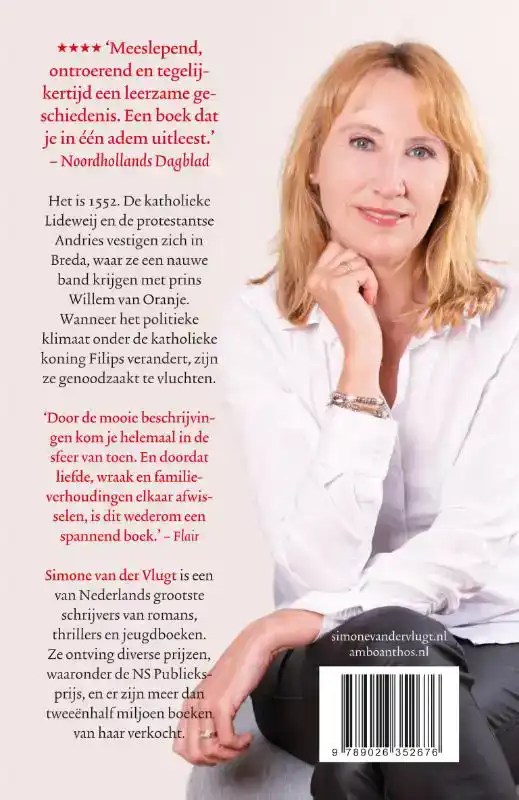 ★★★★ 'Meeslepend, ontroerend en tegelijkertijd een leerzame geschiedenis. Een boek dat je in één adem uitleest.'
– Noordhollands Dagblad

Het is 1552. De katholieke Lideweij en de protestantse Andries vestigen zich in Breda, waar ze een nauwe band krijgen met prins Willem van Oranje. Wanneer het politieke klimaat onder de katholieke koning Filips verandert, zijn ze genoodzaakt te vluchten.

'Door de mooie beschrijvingen kom je helemaal in de sfeer van toen. En doordat liefde, wraak en familieverhoudingen elkaar afwisselen, is dit wederom een spannend boek.' – Flair

Simone van der Vlugt is een van Nederlands grootste schrijvers van romans, thrillers en jeugdboeken. Ze ontving diverse prijzen, waaronder de NS Publieksprijs, en er zijn meer dan tweeënhalf miljoen boeken van haar verkocht.

simonevandervlugt.nl
amboanthos.nl

9 789026 352676